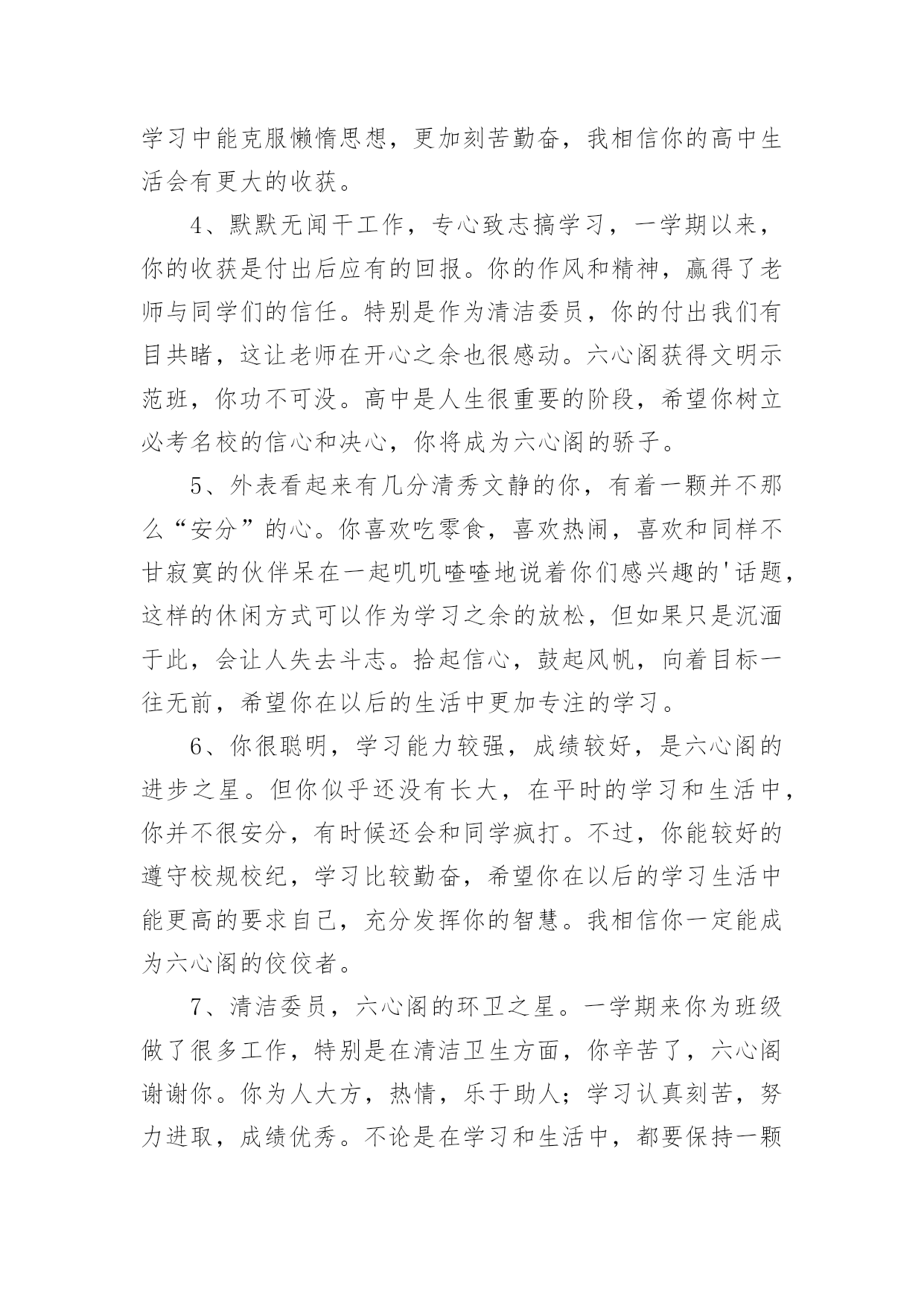 学习中能克服懒惰思想，更加刻苦勤奋，我相信你的高中生活会有更大的收获。

4、默默无闻干工作，专心致志搞学习，一学期以来，你的收获是付出后应有的回报。你的作风和精神，赢得了老师与同学们的信任。特别是作为清洁委员，你的付出我们有目共睹，这让老师在开心之余也很感动。六心阁获得文明示范班，你功不可没。高中是人生很重要的阶段，希望你树立必考名校的信心和决心，你将成为六心阁的骄子。

5、外表看起来有几分清秀文静的你，有着一颗并不那么“安分”的心。你喜欢吃零食，喜欢热闹，喜欢和同样不甘寂寞的伙伴呆在一起叽叽喳喳地说着你们感兴趣的'话题，这样的休闲方式可以作为学习之余的放松，但如果只是沉湎于此，会让人失去斗志。拾起信心，鼓起风帆，向着目标一往无前，希望你在以后的生活中更加专注的学习。

6、你很聪明，学习能力较强，成绩较好，是六心阁的进步之星。但你似乎还没有长大，在平时的学习和生活中，你并不很安分，有时候还会和同学疯打。不过，你能较好的遵守校规校纪，学习比较勤奋，希望你在以后的学习生活中能更高的要求自己，充分发挥你的智慧。我相信你一定能成为六心阁的佼佼者。

7、清洁委员，六心阁的环卫之星。一学期来你为班级做了很多工作，特别是在清洁卫生方面，你辛苦了，六心阁谢谢你。你为人大方，热情，乐于助人；学习认真刻苦，努力进取，成绩优秀。不论是在学习和生活中，都要保持一颗